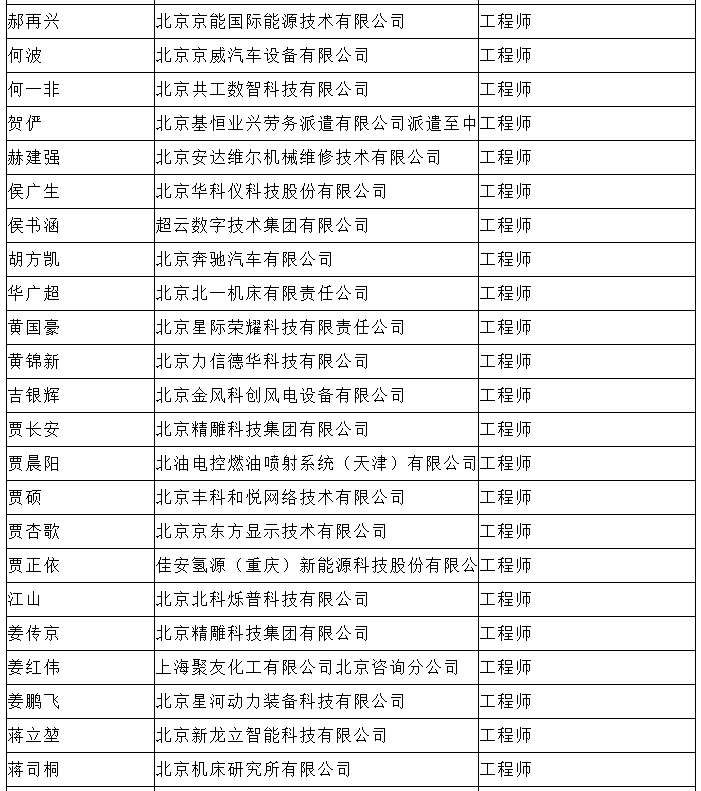 | 郝再兴 | 北京京能国际能源技术有限公司 | 工程师 |
|---|---|---|
| 何波 | 北京京威汽车设备有限公司 | 工程师 |
| 何一非 | 北京共工数智科技有限公司 | 工程师 |
| 贺俨 | 北京基恒业兴劳务派遣有限公司派遣至中 | 工程师 |
| 赫建强 | 北京安达维尔机械维修技术有限公司 | 工程师 |
| 侯广生 | 北京华科仪科技股份有限公司 | 工程师 |
| 侯书涵 | 超云数字技术集团有限公司 | 工程师 |
| 胡方凯 | 北京奔驰汽车有限公司 | 工程师 |
| 华广超 | 北京北一机床有限责任公司 | 工程师 |
| 黄国豪 | 北京星际荣耀科技有限责任公司 | 工程师 |
| 黄锦新 | 北京力信德华科技有限公司 | 工程师 |
| 吉银辉 | 北京金风科创风电设备有限公司 | 工程师 |
| 贾长安 | 北京精雕科技集团有限公司 | 工程师 |
| 贾晨阳 | 北油电控燃油喷射系统（天津）有限公司 | 工程师 |
| 贾硕 | 北京丰科和悦网络技术有限公司 | 工程师 |
| 贾杏歌 | 北京京东方显示技术有限公司 | 工程师 |
| 贾正依 | 佳安氢源（重庆）新能源科技股份有限公 | 工程师 |
| 江山 | 北京北科烁普科技有限公司 | 工程师 |
| 姜传京 | 北京精雕科技集团有限公司 | 工程师 |
| 姜红伟 | 上海聚友化工有限公司北京咨询分公司 | 工程师 |
| 姜鹏飞 | 北京星河动力装备科技有限公司 | 工程师 |
| 蒋立堃 | 北京新龙立智能科技有限公司 | 工程师 |
| 蒋司桐 | 北京机床研究所有限公司 | 工程师 |